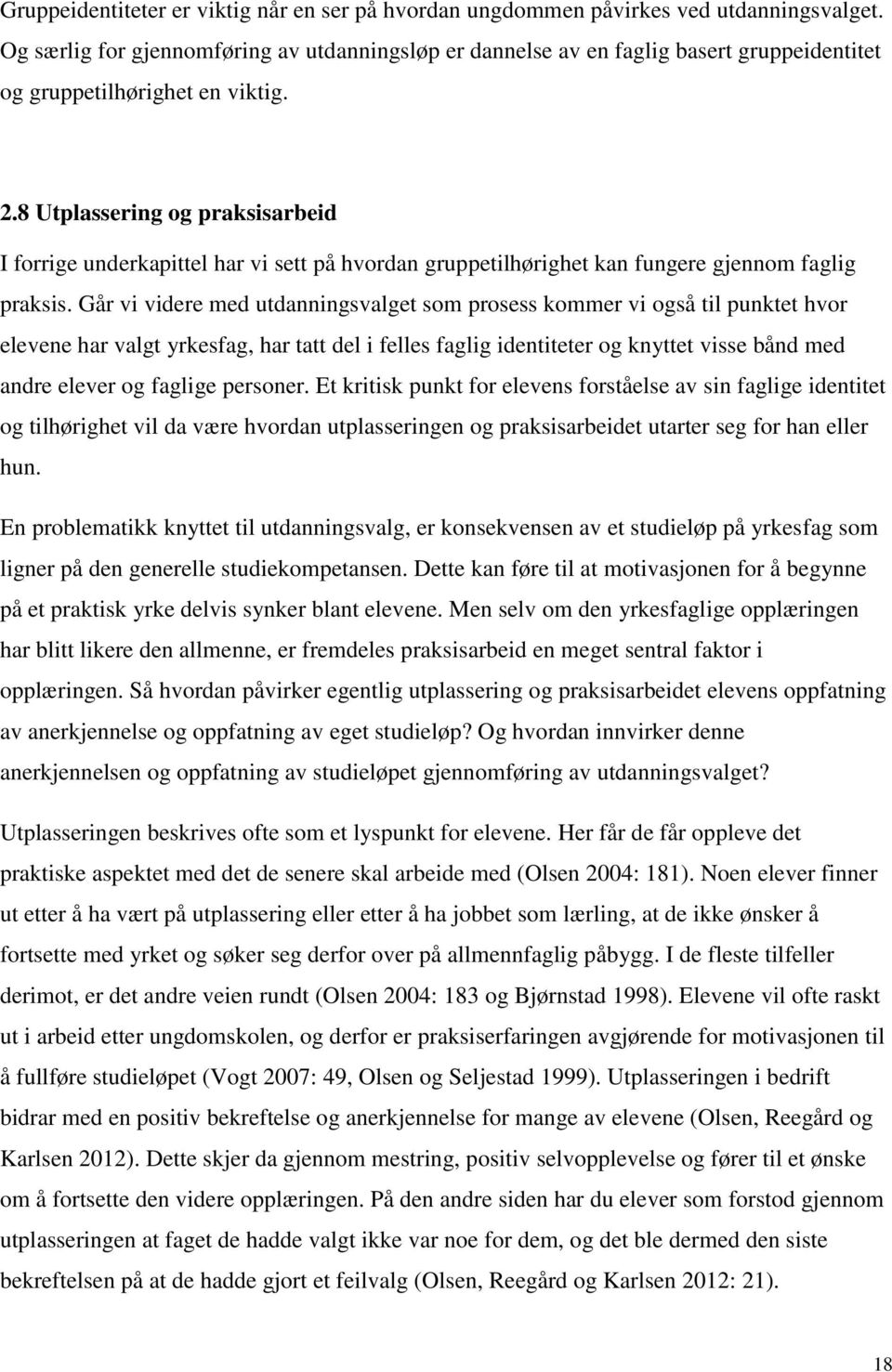 Gruppeidentiteter er viktig når en ser på hvordan ungdommen påvirkes ved utdanningsvalget. Og særlig for gjennomføring av utdanningsløp er dannelse av en faglig basert gruppeidentitet og gruppetilhørighet en viktig.

2.8 Utplassering og praksisarbeid

I forrige underkapittel har vi sett på hvordan gruppetilhørighet kan fungere gjennom faglig praksis. Går vi videre med utdanningsvalget som prosess kommer vi også til punktet hvor elevene har valgt yrkesfag, har tatt del i felles faglig identiteter og knyttet visse bånd med andre elever og faglige personer. Et kritisk punkt for elevens forståelse av sin faglige identitet og tilhørighet vil da være hvordan utplasseringen og praksisarbeidet utarter seg for han eller hun.

En problematikk knyttet til utdanningsvalg, er konsekvensen av et studieløp på yrkesfag som ligner på den generelle studiekompetansen. Dette kan føre til at motivasjonen for å begynne på et praktisk yrke delvis synker blant elevene. Men selv om den yrkesfaglige opplæringen har blitt likere den allmenne, er fremdeles praksisarbeid en meget sentral faktor i opplæringen. Så hvordan påvirker egentlig utplassering og praksisarbeidet elevens oppfatning av anerkjennelse og oppfatning av eget studieløp? Og hvordan innvirker denne anerkjennelsen og oppfatning av studieløpet gjennomføring av utdanningsvalget?

Utplasseringen beskrives ofte som et lyspunkt for elevene. Her får de får oppleve det praktiske aspektet med det de senere skal arbeide med (Olsen 2004: 181). Noen elever finner ut etter å ha vært på utplassering eller etter å ha jobbet som lærling, at de ikke ønsker å fortsette med yrket og søker seg derfor over på allmennfaglig påbygg. I de fleste tilfeller derimot, er det andre veien rundt (Olsen 2004: 183 og Bjørnstad 1998). Elevene vil ofte raskt ut i arbeid etter ungdomskolen, og derfor er praksiserfaringen avgjørende for motivasjonen til å fullføre studieløpet (Vogt 2007: 49, Olsen og Seljestad 1999). Utplasseringen i bedrift bidrar med en positiv bekreftelse og anerkjennelse for mange av elevene (Olsen, Reegård og Karlsen 2012). Dette skjer da gjennom mestring, positiv selvopplevelse og fører til et ønske om å fortsette den videre opplæringen. På den andre siden har du elever som forstod gjennom utplasseringen at faget de hadde valgt ikke var noe for dem, og det ble dermed den siste bekreftelsen på at de hadde gjort et feilvalg (Olsen, Reegård og Karlsen 2012: 21).

18